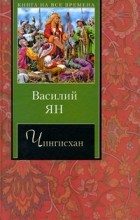 КНИГА НА ВСЕ ВРЕМЕНА

Василий
ЯН

Чингисхан